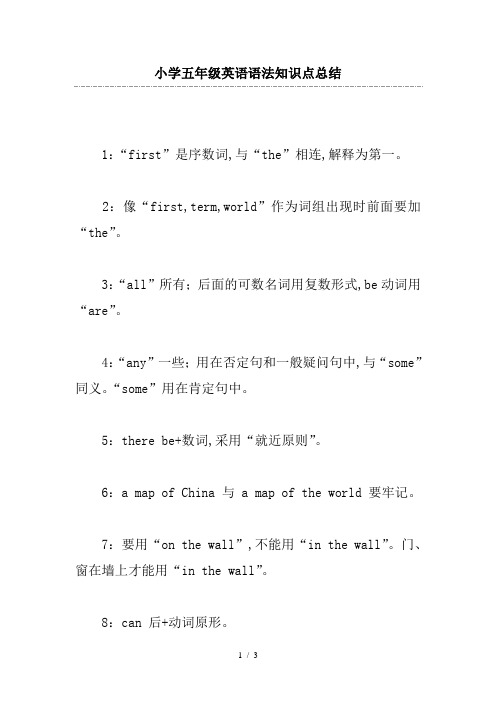 小学五年级英语语法知识点总结

1：“first”是序数词,与“the”相连,解释为第一。

2：像“first,term,world”作为词组出现时前面要加“the”。

3:“all”所有；后面的可数名词用复数形式,be动词用“are”。

4:“any”一些；用在否定句和一般疑问句中,与“some”同义。“some”用在肯定句中。

5：there be+数词,采用“就近原则”。

6：a map of China 与 a map of the world 要牢记。

7：要用“on the wall”,不能用“in the wall”。门、窗在墙上才能用“in the wall”。

8：can 后+动词原形。

1 / 3